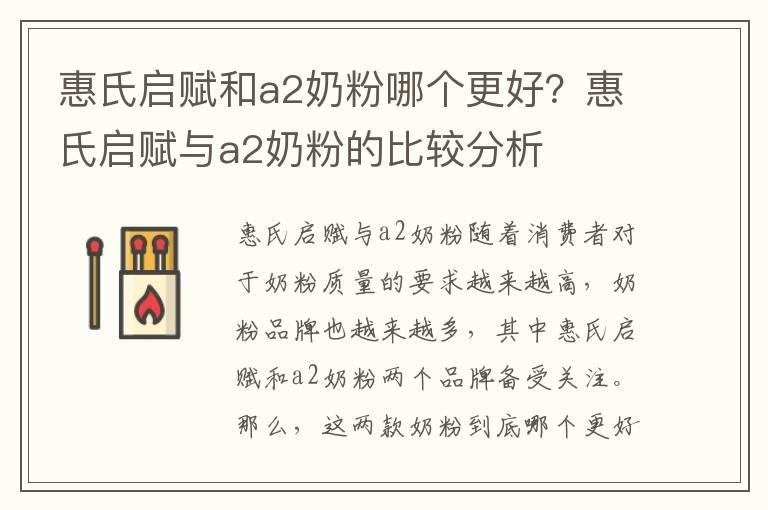 惠氏启赋和a2奶粉哪个更好？惠氏启赋与a2奶粉的比较分析

惠氏启赋与a2奶粉随着消费者对于奶粉质量的要求越来越高，奶粉品牌也越来越多，其中惠氏启赋和a2奶粉两个品牌备受关注。那么，这两款奶粉到底哪个更好